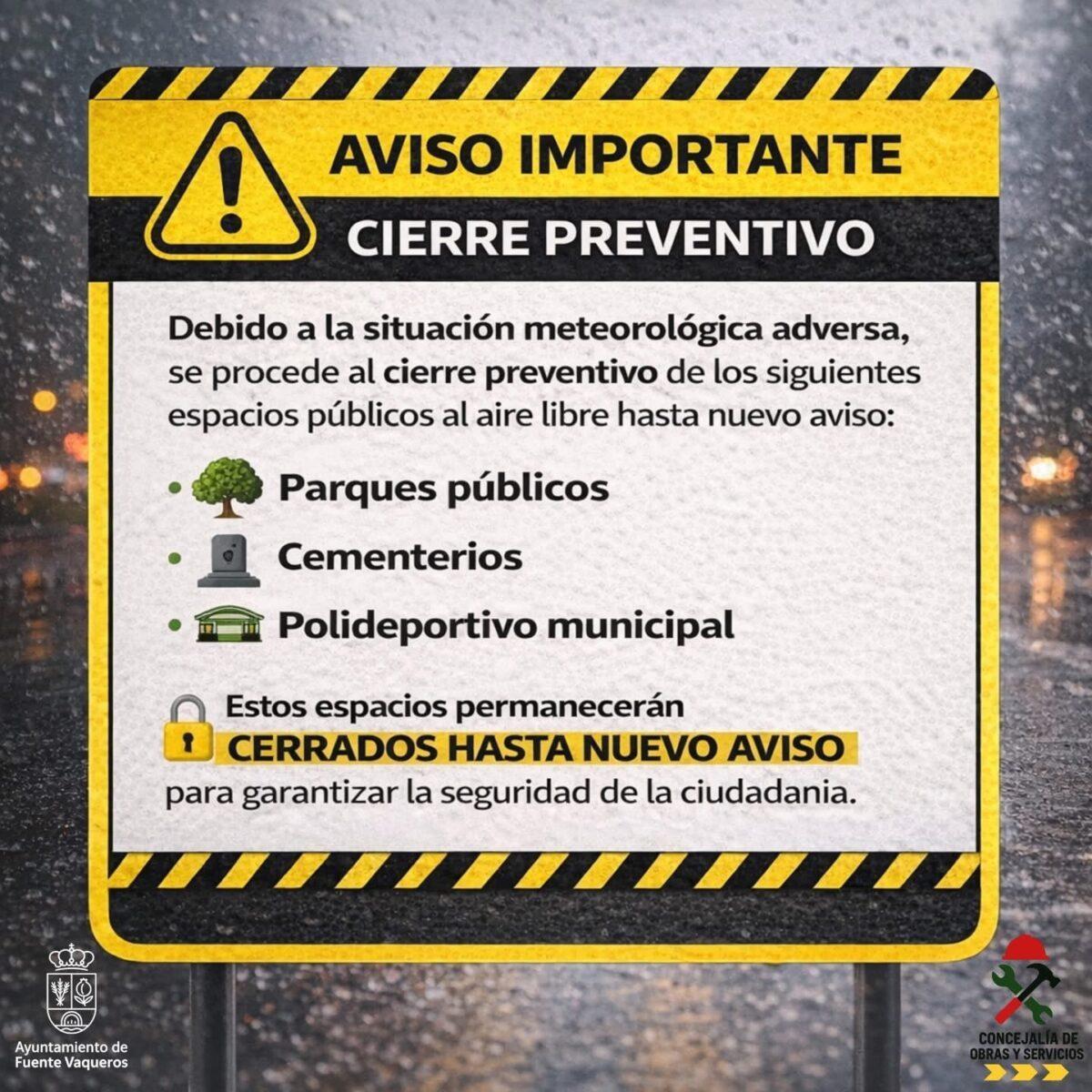 AVISO IMPORTANTE

CIERRE PREVENTIVO

Debido a la situación meteorológica adversa, se procede al cierre preventivo de los siguientes espacios públicos al aire libre hasta nuevo aviso:

• Parques públicos
• Cementerios
• Polideportivo municipal

Estos espacios permanecerán CERRADOS HASTA NUEVO AVISO para garantizar la seguridad de la ciudadania.

Ayuntamiento de Fuente Vaqueros

CONCEJALÍA DE OBRAS Y SERVICIOS